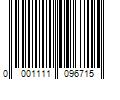 0 001111 096715